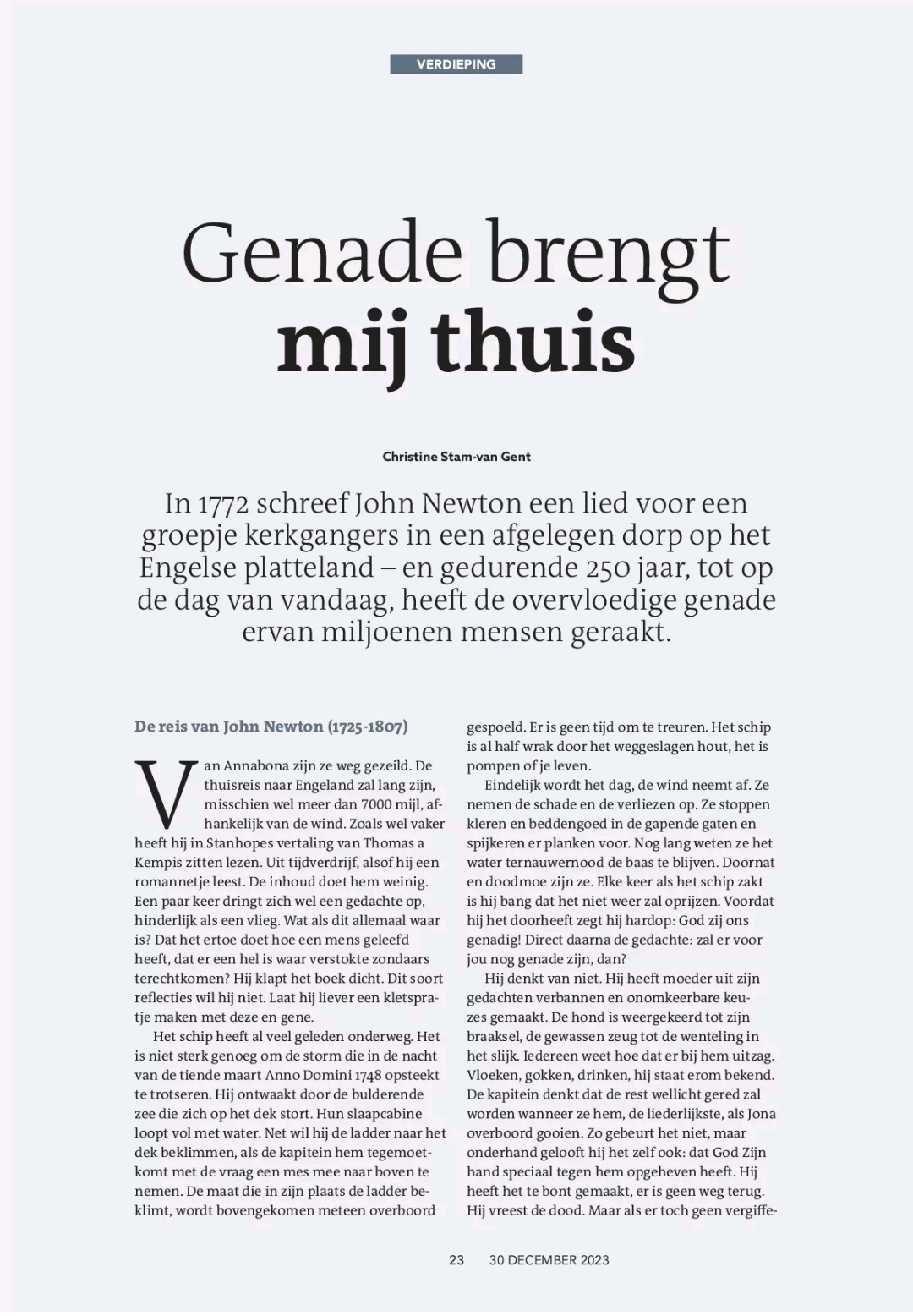 VERDIEPING

Genade brengt mij thuis

Christine Stam-van Gent

In 1772 schreef John Newton een lied voor een groepje kerkgangers in een afgelegen dorp op het Engelse platteland – en gedurende 250 jaar, tot op de dag van vandaag, heeft de overvloedige genade ervan miljoenen mensen geraakt.

De reis van John Newton (1725-1807)

Van Annabona zijn ze weg gezeild. De thuisreis naar Engeland zal lang zijn, misschien wel meer dan 7000 mijl, afhankelijk van de wind. Zoals wel vaker heeft hij in Stanhopes vertaling van Thomas a Kempis zitten lezen. Uit tijdverdrijf, alsof hij een romannetje leest. De inhoud doet hem weinig. Een paar keer dringt zich wel een gedachte op, hinderlijk als een vlieg. Wat als dit allemaal waar is? Dat het ertoe doet hoe een mens geleefd heeft, dat er een hel is waar verstokte zondaars terechtkomen? Hij klapt het boek dicht. Dit soort reflecties wil hij niet. Laat hij liever een kletspraatje maken met deze en gene.

Het schip heeft al veel geleden onderweg. Het is niet sterk genoeg om de storm die in de nacht van de tiende maart Anno Domini 1748 opsteekt te trotseren. Hij ontwaakt door de bulderende zee die zich op het dek stort. Hun slaapcabine loopt vol met water. Net wil hij de ladder naar het dek beklimmen, als de kapitein hem tegemoetkomt met de vraag een mes mee naar boven te nemen. De maat die in zijn plaats de ladder beklimt, wordt bovengekomen meteen overboord gespoeld. Er is geen tijd om te treuren. Het schip is al half wrak door het weggeslagen hout, het is pompen of je leven.

Eindelijk wordt het dag, de wind neemt af. Ze nemen de schade en de verliezen op. Ze stoppen kleren en beddengoed in de gapende gaten en spijkeren er planken voor. Nog lang weten ze het water ternauwernood de baas te blijven. Doornat en doodmoe zijn ze. Elke keer als het schip zakt is hij bang dat het niet weer zal oprijzen. Voordat hij het doorheeft zegt hij hardop: God zij ons genadig! Direct daarna de gedachte: zal er voor jou nog genade zijn, dan?

Hij denkt van niet. Hij heeft moeder uit zijn gedachten verbannen en onomkeerbare keuzes gemaakt. De hond is weergekeerd tot zijn braaksel, de gewassen zeug tot de wenteling in het slijk. Iedereen weet hoe dat er bij hem uitzag. Vloeken, gokken, drinken, hij staat erom bekend. De kapitein denkt dat de rest wellicht gered zal worden wanneer ze hem, de liederlijkste, als Jona overboord gooien. Zo gebeurt het niet, maar onderhand gelooft hij het zelf ook: dat God Zijn hand speciaal tegen hem opgeheven heeft. Hij heeft het te bont gemaakt, er is geen weg terug. Hij vreest de dood. Maar als er toch geen vergiffe-

23 30 DECEMBER 2023